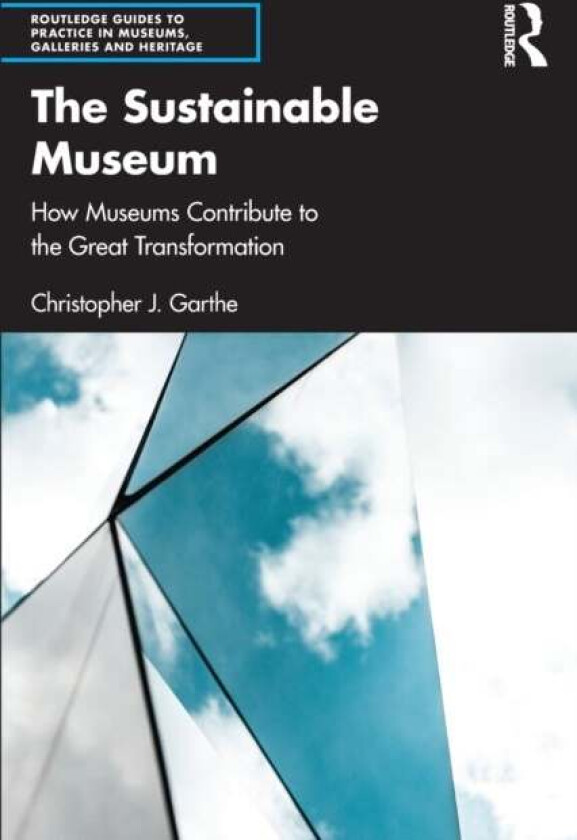 ROUTLEDGE GUIDES TO PRACTICE IN MUSEUMS, GALLERIES AND HERITAGE

ROUTLEDGE

The Sustainable Museum

How Museums Contribute to the Great Transformation

Christopher J. Garthe